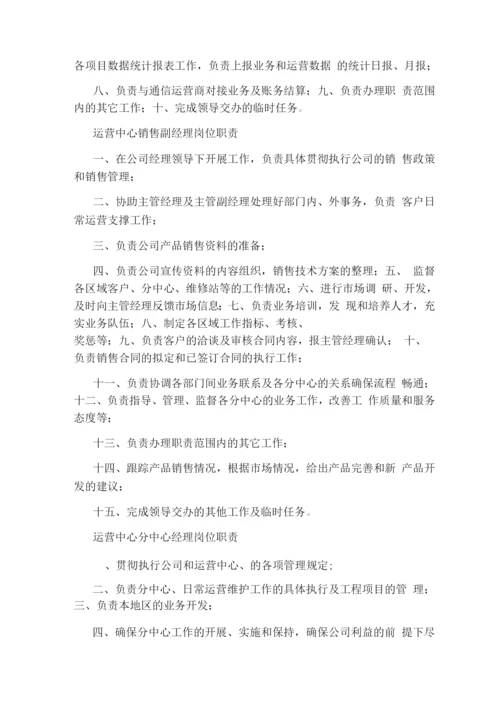 各项目数据统计报表工作，负责上报业务和运营数据 的统计日报、月报；

八、负责与通信运营商对接业务及账务结算；九、负责办理职 责范围内的其它工作；十、完成领导交办的临时任务。

运营中心销售副经理岗位职责

一、在公司经理领导下开展工作，负责具体贯彻执行公司的销 售政策和销售管理；

二、协助主管经理及主管副经理处理好部门内、外事务，负责 客户日常运营支撑工作；

三、负责公司产品销售资料的准备；

四、负责公司宣传资料的内容组织，销售技术方案的整理；五、 监督各区域客户、分中心、维修站等的工作情况；六、进行市场调 研、开发，及时向主管经理反馈市场信息；七、负责业务培训，发 现和培养人才，充实业务队伍；八、制定各区域工作指标、考核、奖惩等；九、负责客户的洽谈及审核合同内容，报主管经理确认； 十、负责销售合同的拟定和已签订合同的执行工作；

十一、负责协调各部门间业务联系及各分中心的关系确保流程 畅通；十二、负责指导、管理、监督各分中心的业务工作，改善工 作质量和服务态度等；

十三、负责办理职责范围内的其它工作；

十四、跟踪产品销售情况，根据市场情况，给出产品完善和新 产品开发的建议；

十五、完成领导交办的其他工作及临时任务。

运营中心分中心经理岗位职责

、贯彻执行公司和运营中心、的各项管理规定；

二、负责分中心、日常运营维护工作的具体执行及工程项目的管 理；三、负责本地区的业务开发；

四、确保分中心工作的开展、实施和保持，确保公司利益的前 提下尽